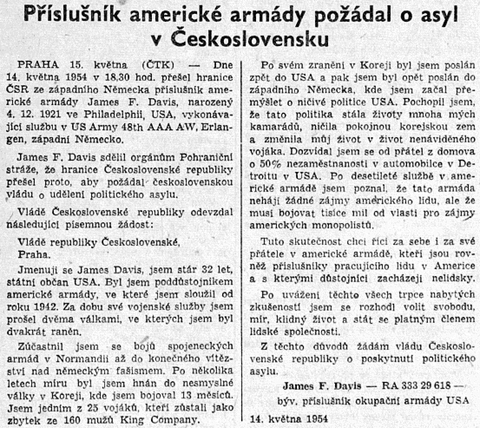 Příslušník americké armády požádal o asyl v Československu

PRAHA 15. května (ČTK) — Dne 14. května 1954 v 18.30 hod. přešel hranice ČSR ze západního Německa příslušník americké armády James F. Davis, narozený 4. 12. 1921 ve Philadelphii, USA, vykonávající službu v US Army 48th AAA AW, Erlangen, západní Německo.

James F. Davis sdělil orgánům Pohraniční stráže, že hranice Československé republiky přešel proto, aby požádal československou vládu o udělení politického asylu.

Vládě Československé republiky odevzdal následující písemnou žádost:

Vládě republiky Československé, Praha.

Jmenuji se James Davis, jsem stár 32 let, státní občan USA. Byl jsem poddůstojníkem americké armády, ve které jsem sloužil od roku 1942. Za dobu své vojenské služby jsem prošel dvěma válkami, ve kterých jsem byl dvakrát raněn.

Zúčastnil jsem se bojů spojeneckých armád v Normandii až do konečného vítězství nad německým fašismem. Po několika letech míru byl jsem hnán do nesmyslné války v Koreji, kde jsem bojoval 13 měsíců. Jsem jedním z 25 vojáků, kteří zůstali jako zbytek ze 160 mužů King Company.

Po svém zranění v Koreji byl jsem poslán zpět do USA a pak jsem byl opět poslán do západního Německa, kde jsem začal přemýšlet o ničivé politice USA. Pochopil jsem, že tato politika stála životy mnoha mých kamarádů, ničila pokojnou korejskou zem a změnila můj život v život nenáviděného vojáka. Dozvídal jsem se od přátel z domova o 50% nezaměstnanosti v automobilce v Detroitu v USA. Po desetileté službě v americké armádě jsem poznal, že tato armáda nehájí žádné zájmy amerického lidu, ale že musí bojovat tisíce mil od vlasti pro zájmy amerických monopolistů.

Tuto skutečnost chci říci za sebe i za své přátele v americké armádě, kteří jsou rovněž příslušníky pracujícího lidu v Americe a s kterými důstojníci zacházejí nelidsky.

Po uvážení těchto všech trpce nabytých zkušeností jsem se rozhodl volit svobodu, mír, klidný život a stát se platným členem lidské společnosti.

Z těchto důvodů žádám vládu Československé republiky o poskytnutí politického asylu.

James F. Davis — RA 333 29 618 —
býv. příslušník okupační armády USA

14. května 1954